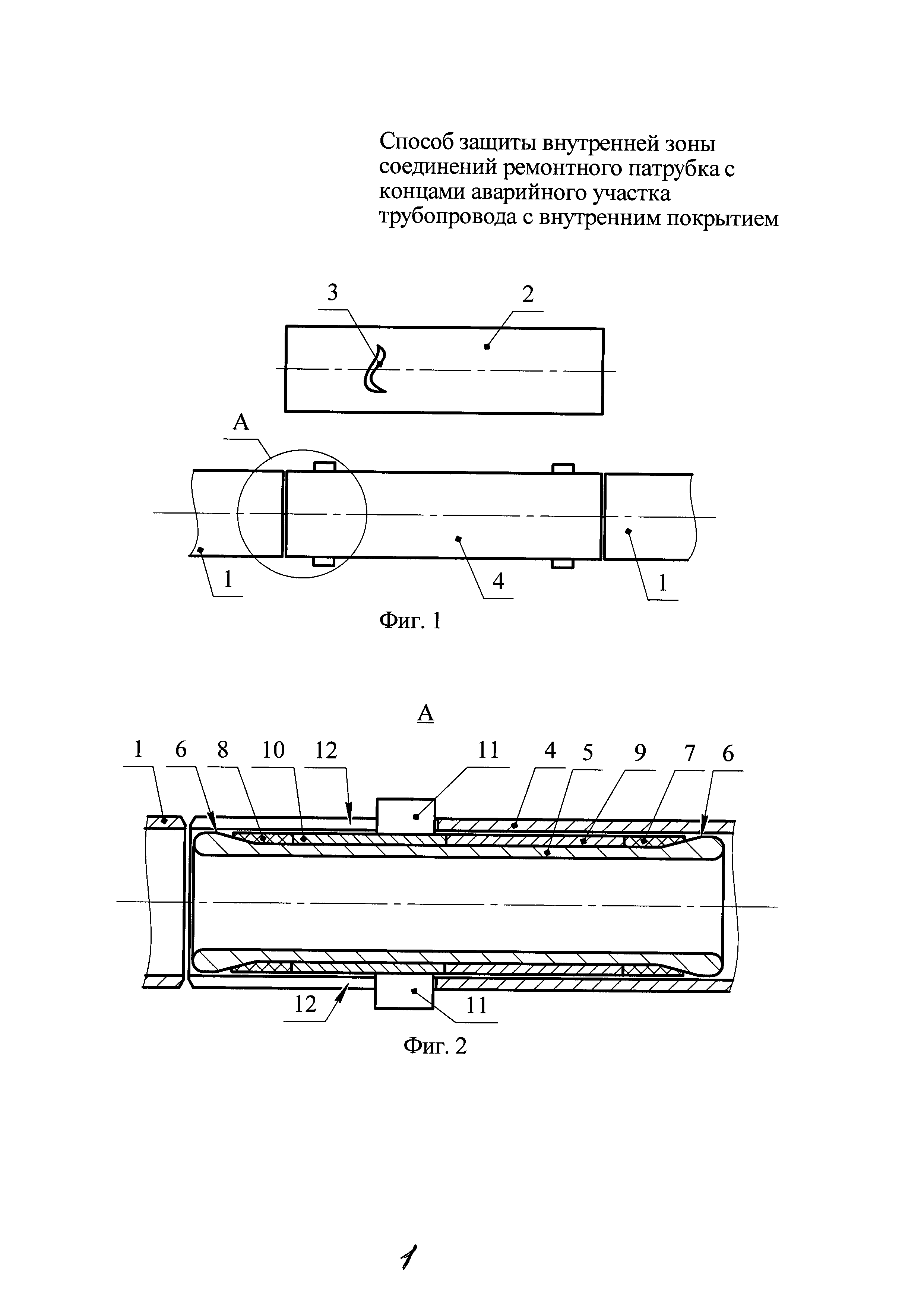 Способ защиты внутренней зоны соединений ремонтного патрубка с концами аварийного участка трубопровода с внутренним покрытием

3
2
А
1
4
1

Фиг. 1

А

1 6 8 10 12 11 4 5 9 7 6

12
11

Фиг. 2

1